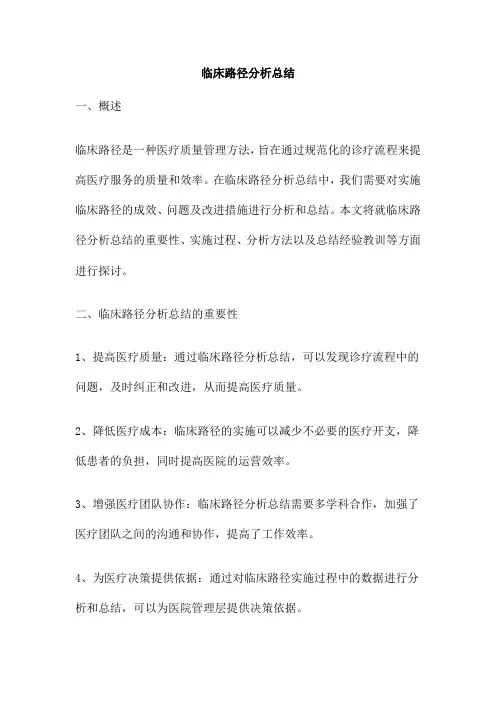 临床路径分析总结

一、概述

临床路径是一种医疗质量管理方法，旨在通过规范化的诊疗流程来提高医疗服务的质量和效率。在临床路径分析总结中，我们需要对实施临床路径的成效、问题及改进措施进行分析和总结。本文将就临床路径分析总结的重要性、实施过程、分析方法以及总结经验教训等方面进行探讨。

二、临床路径分析总结的重要性

1、提高医疗质量：通过临床路径分析总结，可以发现诊疗流程中的问题，及时纠正和改进，从而提高医疗质量。

2、降低医疗成本：临床路径的实施可以减少不必要的医疗开支，降低患者的负担，同时提高医院的运营效率。

3、增强医疗团队协作：临床路径分析总结需要多学科合作，加强了医疗团队之间的沟通和协作，提高了工作效率。

4、为医疗决策提供依据：通过对临床路径实施过程中的数据进行分析和总结，可以为医院管理层提供决策依据。